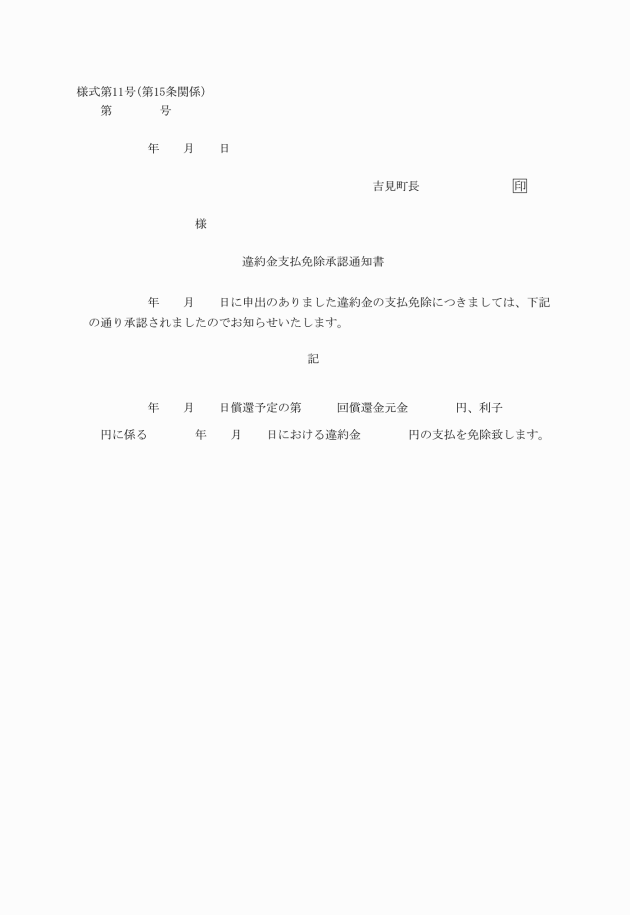 様式第11号(第15条関係)

第　　　号

年　　月　　日

吉見町長　　　　　　　印

様

違約金支払免除承認通知書

年　　月　　日に申出のありました違約金の支払免除につきましては、下記の通り承認されましたのでお知らせいたします。

記

年　　月　　日償還予定の第　　　回償還金元金　　　　円、利子　　　　円に係る　　　　年　　月　　日における違約金　　　　円の支払を免除致します。